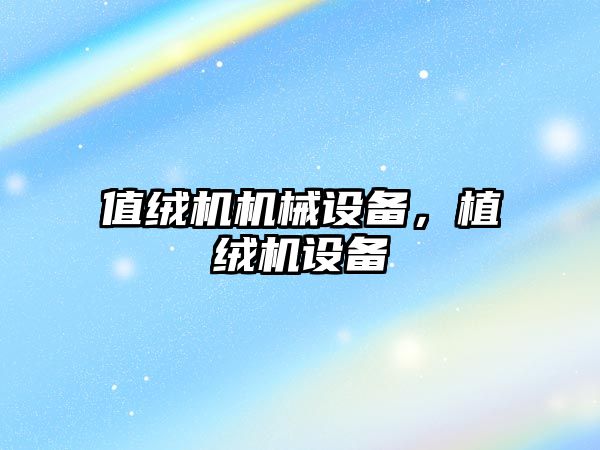 值绒机机械设备，植绒机设备